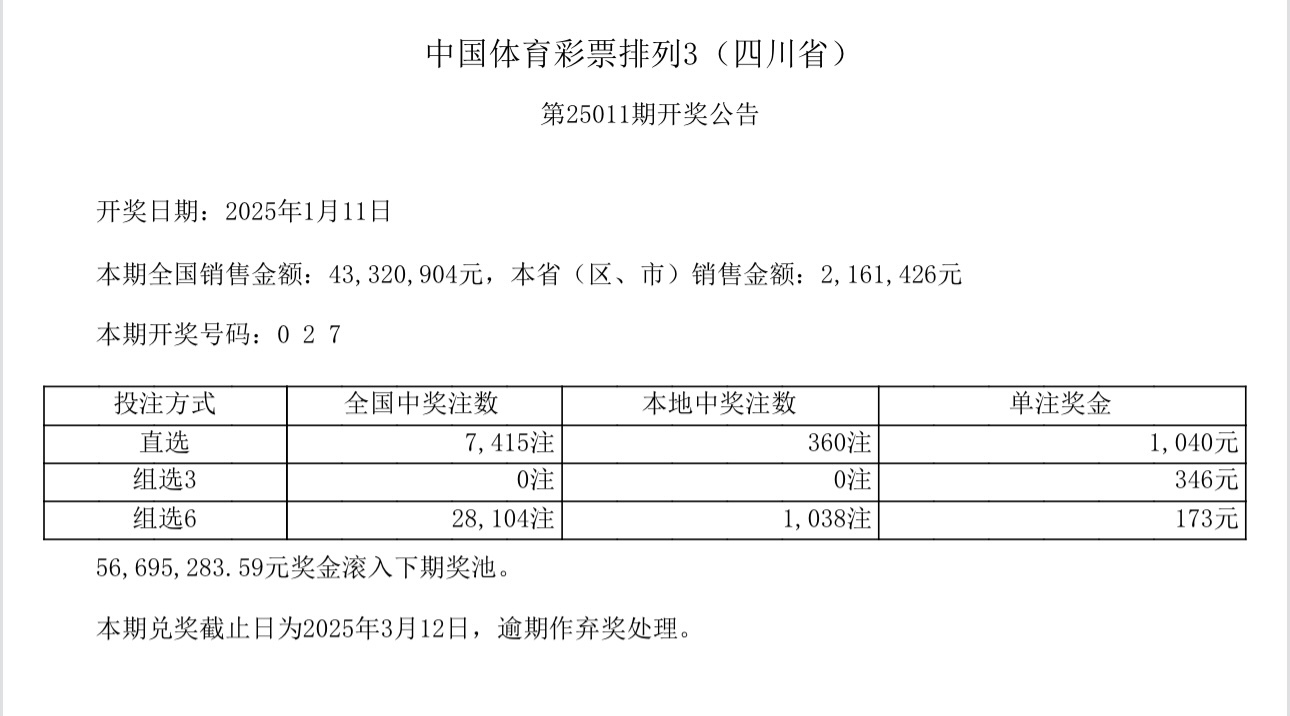 中国体育彩票排列3（四川省）

第25011期开奖公告

开奖日期：2025年1月11日

本期全国销售金额：43,320,904元，本省（区、市）销售金额：2,161,426元

本期开奖号码：0 2 7

| 投注方式 | 全国中奖注数 | 本地中奖注数 | 单注奖金 |
|---|---|---|---|
| 直选 | 7,415注 | 360注 | 1,040元 |
| 组选3 | 0注 | 0注 | 346元 |
| 组选6 | 28,104注 | 1,038注 | 173元 |

56,695,283.59元奖金滚入下期奖池。

本期兑奖截止日为2025年3月12日，逾期作弃奖处理。